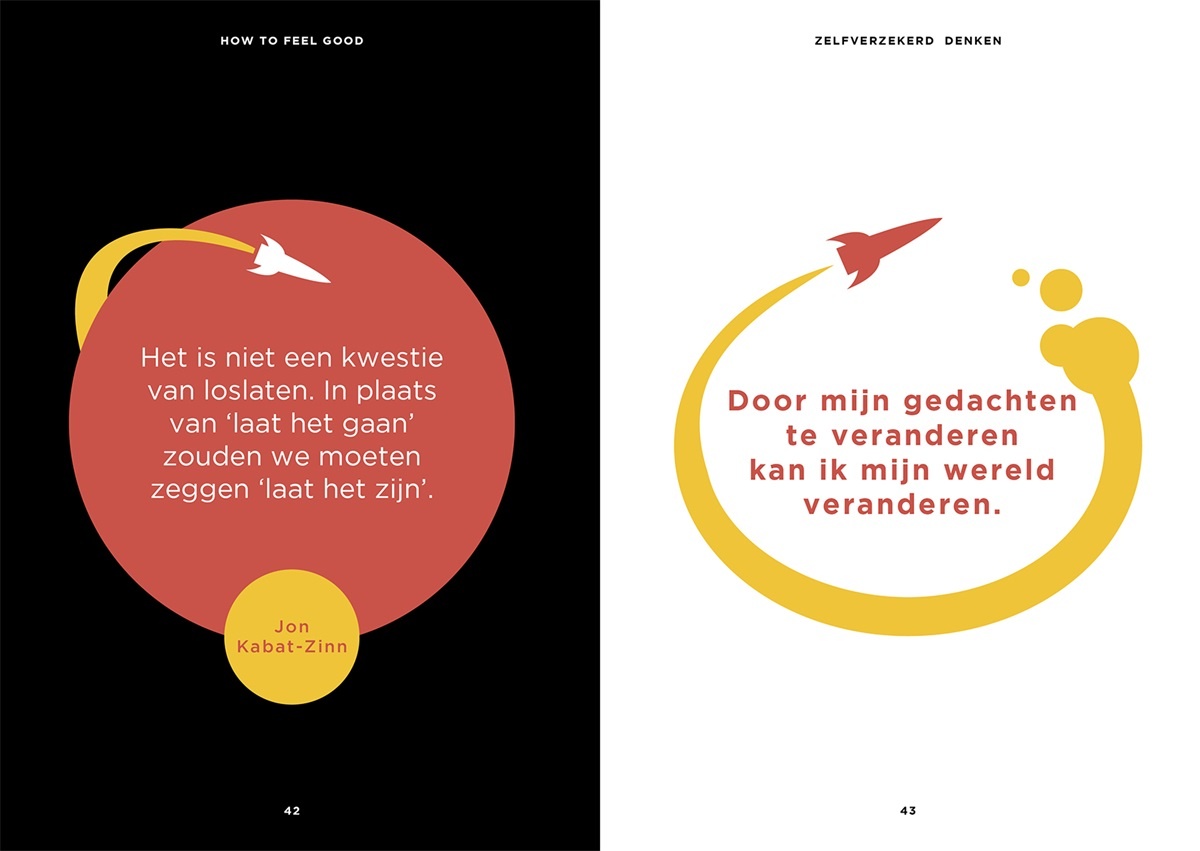 HOW TO FEEL GOOD

Het is niet een kwestie van loslaten. In plaats van 'laat het gaan' zouden we moeten zeggen 'laat het zijn'.

Jon Kabat-Zinn

42

ZELFVERZEKERD DENKEN

Door mijn gedachten te veranderen kan ik mijn wereld veranderen.

43